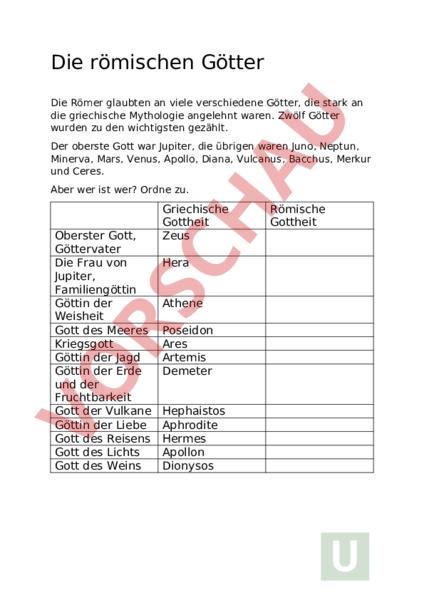 Die römischen Götter

Die Römer glaubten an viele verschiedene Götter, die stark an die griechische Mythologie angelehnt waren. Zwölf Götter wurden zu den wichtigsten gezählt.

Der oberste Gott war Jupiter, die übrigen waren Juno, Neptun, Minerva, Mars, Venus, Apollo, Diana, Vulcanus, Bacchus, Merkur und Ceres.

Aber wer ist wer? Ordne zu.

| | Griechische Gottheit | Römische Gottheit |
|---|---|---|
| Oberster Gott, Göttervater | Zeus | |
| Die Frau von Jupiter, Familiengöttin | Hera | |
| Göttin der Weisheit | Athene | |
| Gott des Meeres | Poseidon | |
| Kriegsgott | Ares | |
| Göttin der Jagd | Artemis | |
| Göttin der Erde und der Fruchtbarkeit | Demeter | |
| Gott der Vulkane | Hephaistos | |
| Göttin der Liebe | Aphrodite | |
| Gott des Reisens | Hermes | |
| Gott des Lichts | Apollon | |
| Gott des Weins | Dionysos | |

VORSCHAU

U